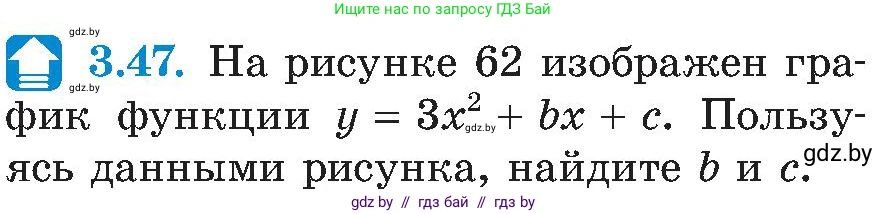 Ищите нас по запросу ГДЗ Бай

gdz.by

gdz.by

3.47. На рисунке 62 изображен график функции $y = 3x^2 + bx + c$. Пользуясь данными рисунка, найдите $b$ и $c$.

gdz.by

gdz.by

gdz by // гдз бай // гдз by